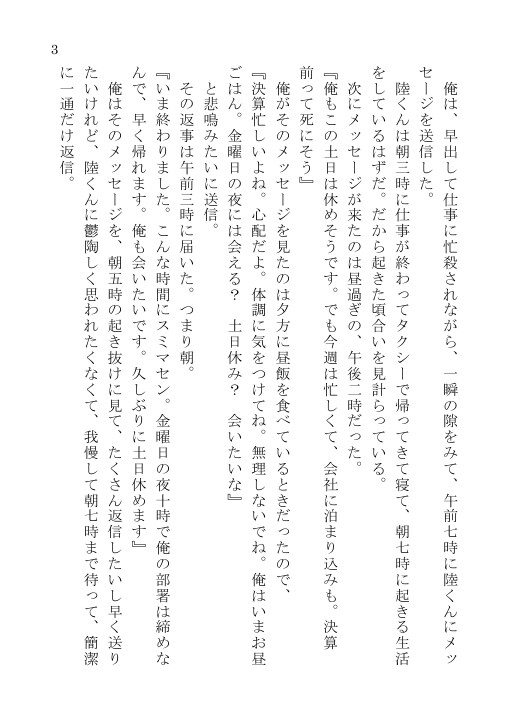 3

俺は、早出して仕事に忙殺されながら、一瞬の隙をみて、午前七時に陸くんにメッセージを送信した。

陸くんは朝三時に仕事が終わってタクシーで帰ってきて寝て、朝七時に起きる生活をしているはずだ。だから起きた頃合いを見計らっている。

次にメッセージが来たのは昼過ぎの、午後二時だった。

『俺もこの土日は休めそうです。でも今週は忙しくて、会社に泊まり込みも。決算前って死にそう』

俺がそのメッセージを見たのは夕方に昼飯を食べているときだったので、

『決算忙しいよね。心配だよ。体調に気をつけてね。無理しないでね。俺はいまお昼ごはん。金曜日の夜には会える？　土日休み？　会いたいな』

と悲鳴みたいに送信。

その返事は午前三時に届いた。つまり朝。

『いま終わりました。こんな時間にスミマセン。金曜日の夜十時で俺の部署は締めなんで、早く帰れます。俺も会いたいです。久しぶりに土日休めます』

俺はそのメッセージを、朝五時の起き抜けに見て、たくさん返信したいし早く送りたいけれど、陸くんに鬱陶しく思われたくなくて、我慢して朝七時まで待って、簡潔に一通だけ返信。